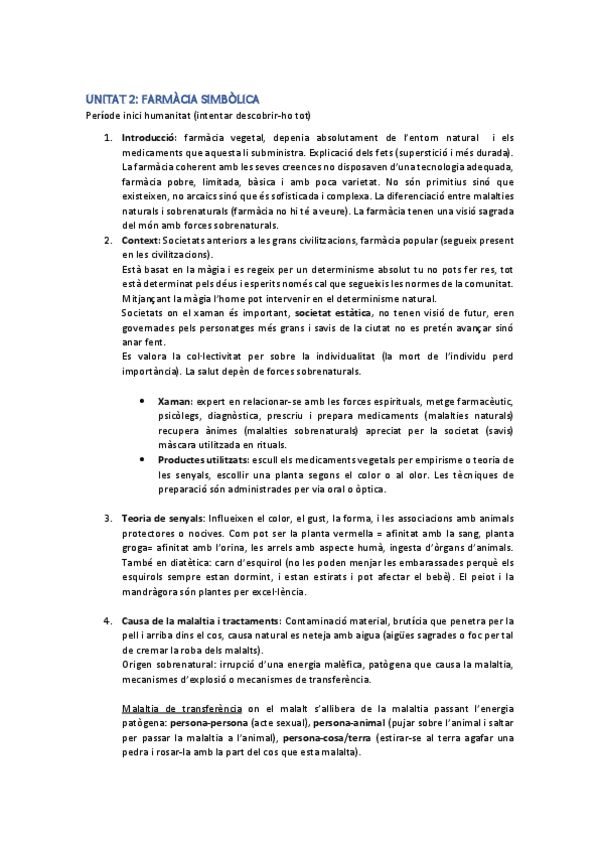 UNITAT 2: FARMÀCIA SIMBÒLICA

Període inici humanitat (intentar descobrir-ho tot)

1. Introducció: farmàcia vegetal, depenia absolutament de l'entorn natural i els medicaments que aquesta li subministra. Explicació dels fets (superstició i més durada). La farmàcia coherent amb les seves creences no disposaven d'una tecnologia adequada, farmàcia pobre, limitada, bàsica i amb poca varietat. No són primitius sinó que existeixen, no arcaics sinó que és sofisticada i complexa. La diferenciació entre malalties naturals i sobrenaturals (farmàcia no hi té a veure). La farmàcia tenen una visió sagrada del món amb forces sobrenaturals.

2. Context: Societats anteriors a les grans civilitzacions, farmàcia popular (segueix present en les civilitzacions).
Està basat en la màgia i es regeix per un determinisme absolut tu no pots fer res, tot està determinat pels déus i esperits només cal que segueixis les normes de la comunitat. Mitjançant la màgia l'home pot intervenir en el determinisme natural.
Societats on el xaman és important, societat estàtica, no tenen visió de futur, eren governades pels personatges més grans i savis de la ciutat no es pretén avançar sinó anar fent.
Es valora la col·lectivitat per sobre la individualitat (la mort de l'individu perd importància). La salut depèn de forces sobrenaturals.

• Xaman: expert en relacionar-se amb les forces espirituals, metge farmacèutic, psicòlegs, diagnòstica, prescriu i prepara medicaments (malalties naturals) recupera ànimes (malalties sobrenaturals) apreciat per la societat (savis) màscara utilitzada en rituals.
• Productes utilitzats: escull els medicaments vegetals per empirisme o teoria de les senyals, escollir una planta segons el color o al olor. Les tècniques de preparació són administrades per via oral o òptica.

3. Teoria de senyals: Influeixen el color, el gust, la forma, i les associacions amb animals protectores o nocives. Com pot ser la planta vermella = afinitat amb la sang, planta groga= afinitat amb l'orina, les arrels amb aspecte humà, ingesta d'òrgans d'animals. També en diatètica: carn d'esquirol (no les poden menjar les embarassades perquè els esquirols sempre estan dormint, i estan estirats i pot afectar el bebè). El peiot i la mandràgora són plantes per excel·lència.

4. Causa de la malaltia i tractaments: Contaminació material, brutícia que penetra per la pell i arriba dins el cos, causa natural es neteja amb aigua (aigües sagrades o foc per tal de cremar la roba dels malalts).
Origen sobrenatural: irrupció d'una energia malèfica, patògena que causa la malaltia, mecanismes d'explosió o mecanismes de transferència.

Malaltia de transferència on el malalt s'allibera de la malaltia passant l'energia patògena: persona-persona (acte sexual), persona-animal (pujar sobre l'animal i saltar per passar la malaltia a l'animal), persona-cosa/terra (estirar-se al terra agafar una pedra i rosar-la amb la part del cos que esta malalta).